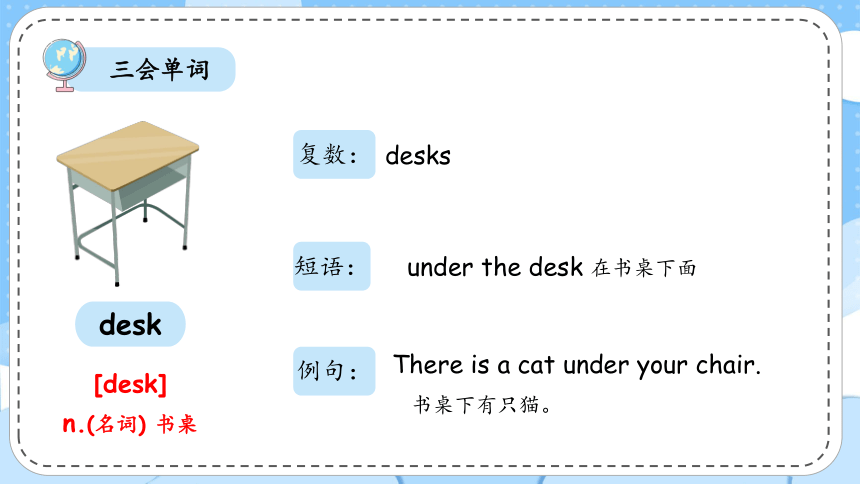 三会单词

desk

[desk]

n.(名词) 书桌

复数： desks

短语： under the desk 在书桌下面

例句： There is a cat under your chair.

书桌下有只猫。